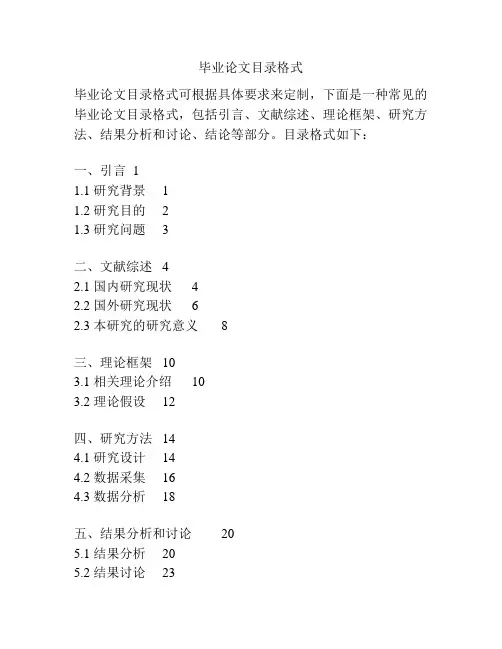 毕业论文目录格式

毕业论文目录格式可根据具体要求来定制，下面是一种常见的毕业论文目录格式，包括引言、文献综述、理论框架、研究方法、结果分析和讨论、结论等部分。目录格式如下：

一、引言 1
1.1 研究背景 1
1.2 研究目的 2
1.3 研究问题 3

二、文献综述 4
2.1 国内研究现状 4
2.2 国外研究现状 6
2.3 本研究的研究意义 8

三、理论框架 10
3.1 相关理论介绍 10
3.2 理论假设 12

四、研究方法 14
4.1 研究设计 14
4.2 数据采集 16
4.3 数据分析 18

五、结果分析和讨论 20
5.1 结果分析 20
5.2 结果讨论 23